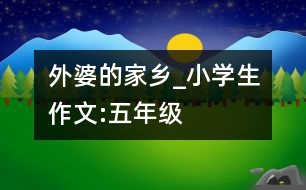 外婆的家乡_小学生作文:五年级